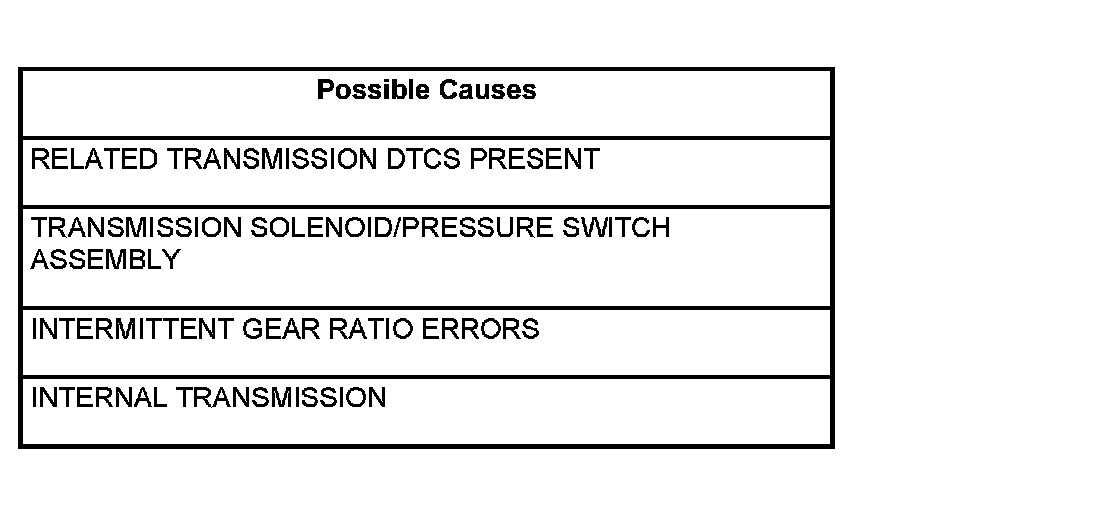 | Possible Causes |
|---|
| RELATED TRANSMISSION DTCS PRESENT |
| TRANSMISSION SOLENOID/PRESSURE SWITCH ASSEMBLY |
| INTERMITTENT GEAR RATIO ERRORS |
| INTERNAL TRANSMISSION |